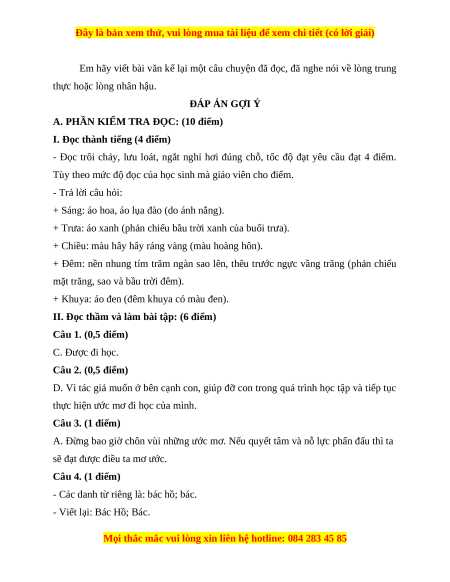 Đây là bản xem thử, vui lòng mua tài liệu để xem chi tiết (có lời giải)

Em hãy viết bài văn kể lại một câu chuyện đã đọc, đã nghe nói về lòng trung thực hoặc lòng nhân hậu.

ĐÁP ÁN GỢI Ý

A. PHẦN KIỂM TRA ĐỌC: (10 điểm)

I. Đọc thành tiếng (4 điểm)

- Đọc trôi chảy, lưu loát, ngắt nghỉ hơi đúng chỗ, tốc độ đạt yêu cầu đạt 4 điểm. Tùy theo mức độ đọc của học sinh mà giáo viên cho điểm.

- Trả lời câu hỏi:

+ Sáng: áo hoa, áo lụa đào (do ánh nắng).

+ Trưa: áo xanh (phản chiếu bầu trời xanh của buổi trưa).

+ Chiều: màu hây hây ráng vàng (màu hoàng hôn).

+ Đêm: nền nhung tím trăm ngàn sao lên, thêu trước ngực vầng trăng (phản chiếu mặt trăng, sao và bầu trời đêm).

+ Khuya: áo đen (đêm khuya có màu đen).

II. Đọc thầm và làm bài tập: (6 điểm)

Câu 1. (0,5 điểm)

C. Được đi học.

Câu 2. (0,5 điểm)

D. Vì tác giả muốn ở bên cạnh con, giúp đỡ con trong quá trình học tập và tiếp tục thực hiện ước mơ đi học của mình.

Câu 3. (1 điểm)

A. Đừng bao giờ chôn vùi những ước mơ. Nếu quyết tâm và nỗ lực phấn đấu thì ta sẽ đạt được điều ta mơ ước.

Câu 4. (1 điểm)

- Các danh từ riêng là: bác hồ; bác.

- Viết lại: Bác Hồ; Bác.

Mọi thắc mắc vui lòng xin liên hệ hotline: 084 283 45 85